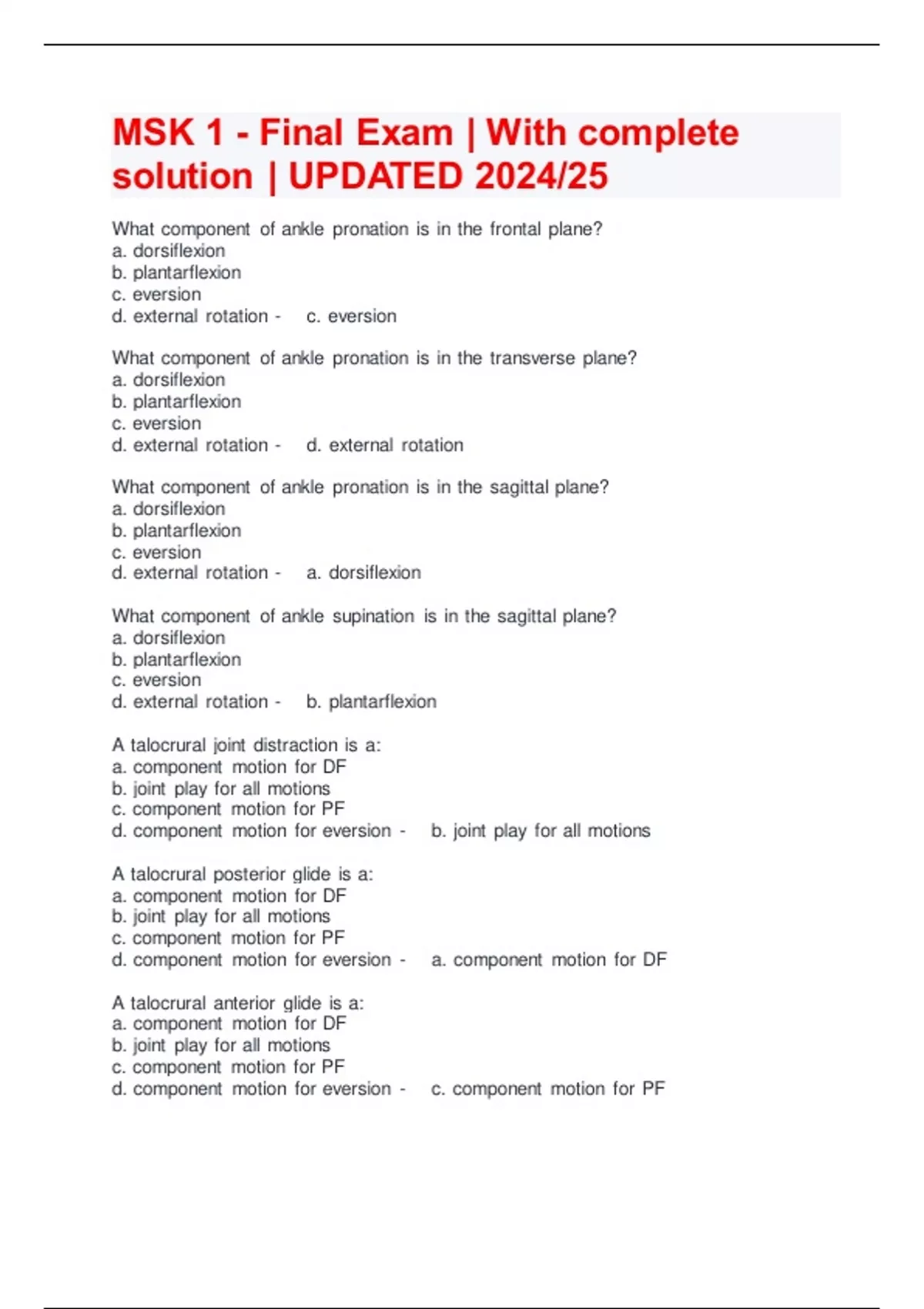 MSK 1 - Final Exam | With complete solution | UPDATED 2024/25

What component of ankle pronation is in the frontal plane?
a. dorsiflexion
b. plantarflexion
c. eversion
d. external rotation - c. eversion

What component of ankle pronation is in the transverse plane?
a. dorsiflexion
b. plantarflexion
c. eversion
d. external rotation - d. external rotation

What component of ankle pronation is in the sagittal plane?
a. dorsiflexion
b. plantarflexion
c. eversion
d. external rotation - a. dorsiflexion

What component of ankle supination is in the sagittal plane?
a. dorsiflexion
b. plantarflexion
c. eversion
d. external rotation - b. plantarflexion

A talocrural joint distraction is a:
a. component motion for DF
b. joint play for all motions
c. component motion for PF
d. component motion for eversion - b. joint play for all motions

A talocrural posterior glide is a:
a. component motion for DF
b. joint play for all motions
c. component motion for PF
d. component motion for eversion - a. component motion for DF

A talocrural anterior glide is a:
a. component motion for DF
b. joint play for all motions
c. component motion for PF
d. component motion for eversion - c. component motion for PF